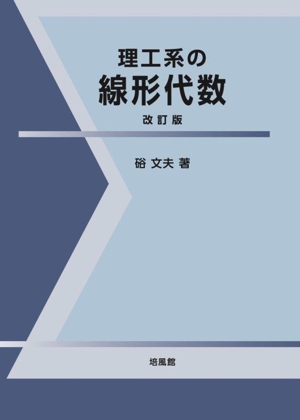 理工系の
線形代数
改訂版

硲 文夫 著

培風館